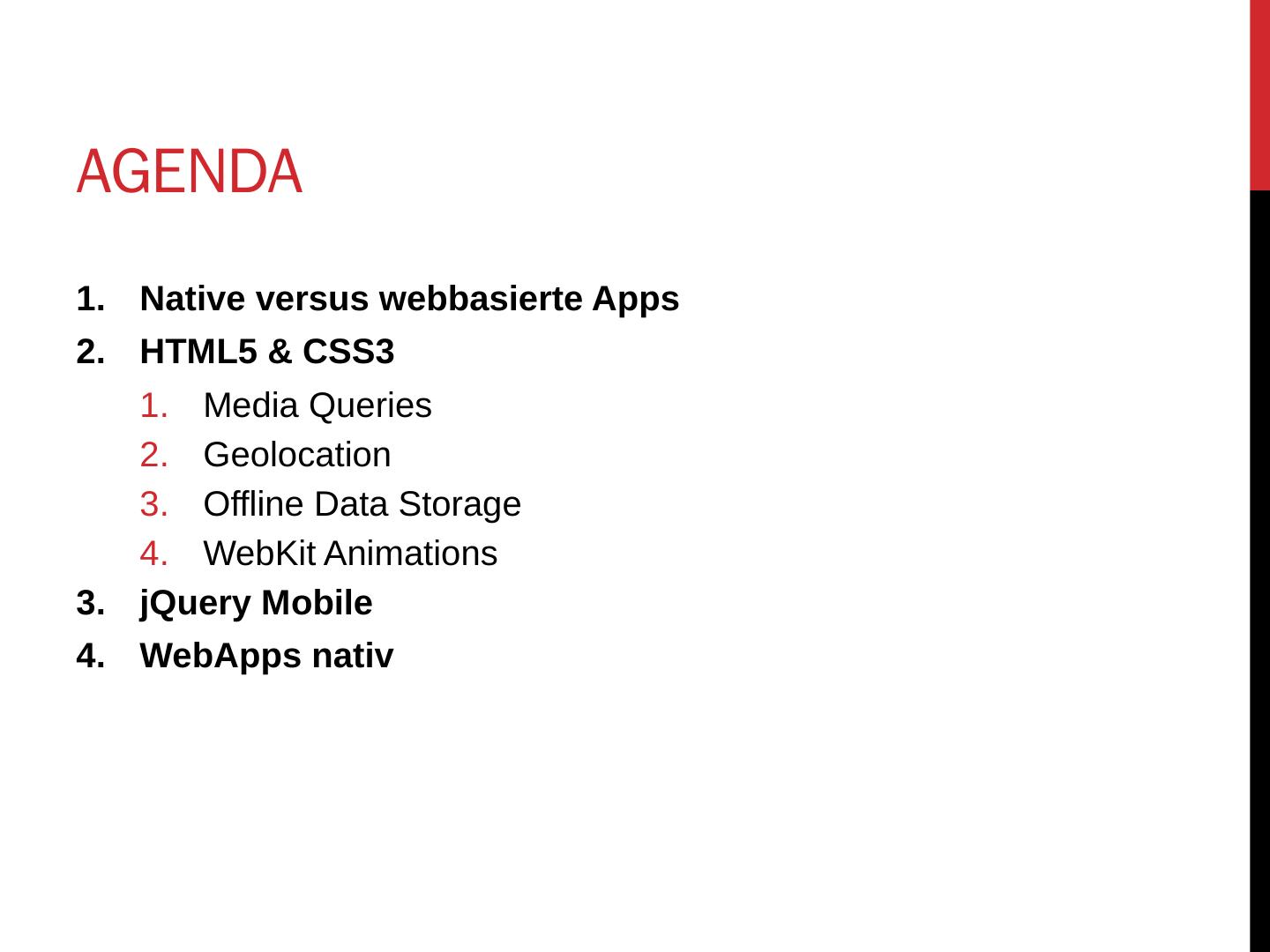 AGENDA

1. Native versus webbasierte Apps
2. HTML5 & CSS3
 1. Media Queries
 2. Geolocation
 3. Offline Data Storage
 4. WebKit Animations
3. jQuery Mobile
4. WebApps nativ